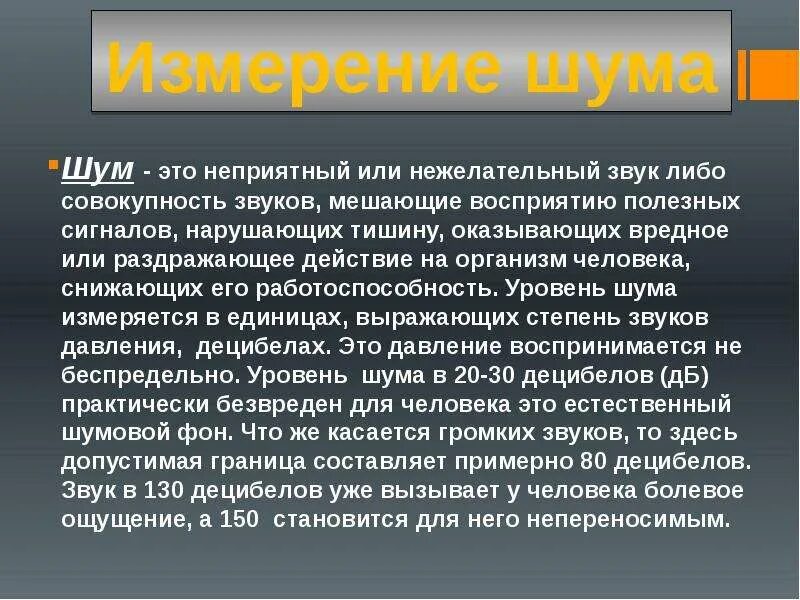 Измерение шума

Шум - это неприятный или нежелательный звук либо совокупность звуков, мешающие восприятию полезных сигналов, нарушающих тишину, оказывающих вредное или раздражающее действие на организм человека, снижающих его работоспособность. Уровень шума измеряется в единицах, выражающих степень звуков давления, децибелах. Это давление воспринимается не беспредельно. Уровень шума в 20-30 децибелов (дБ) практически безвреден для человека это естественный шумовой фон. Что же касается громких звуков, то здесь допустимая граница составляет примерно 80 децибелов. Звук в 130 децибелов уже вызывает у человека болевое ощущение, а 150 становится для него непереносимым.